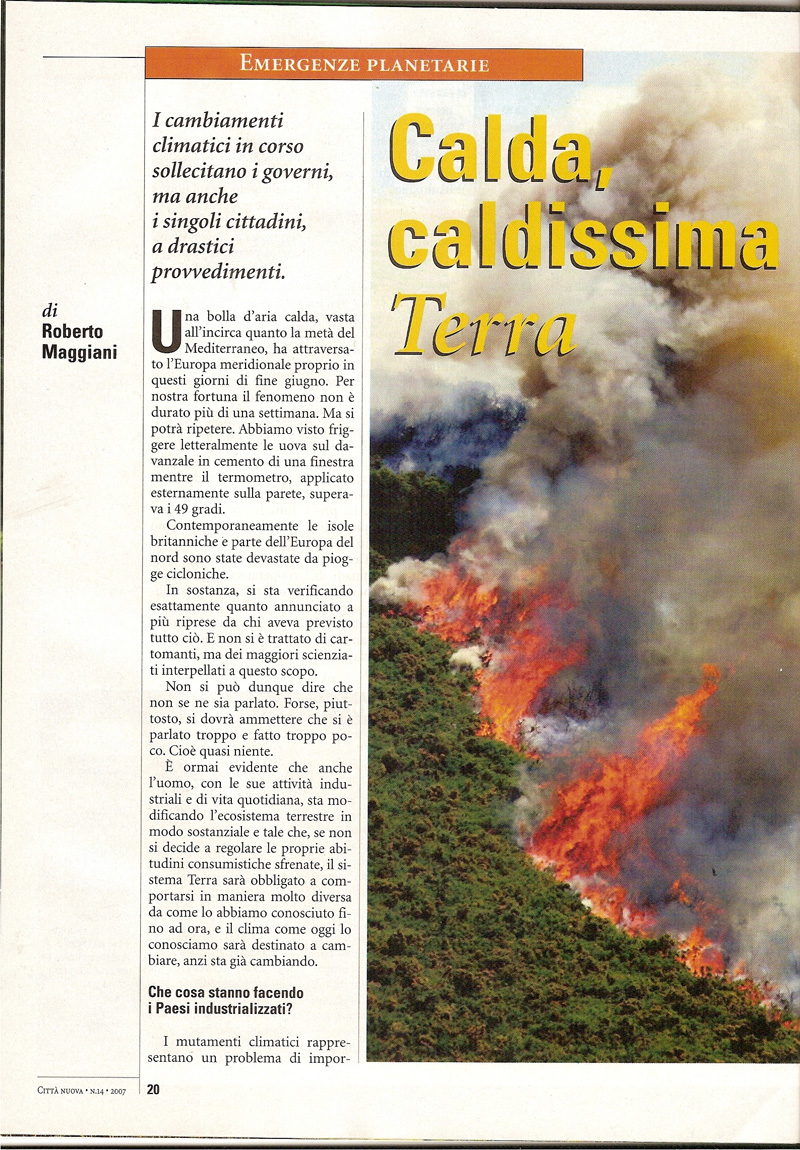 EMERGENZE PLANETARIE

Calda, caldissima Terra

I cambiamenti climatici in corso sollecitano i governi, ma anche i singoli cittadini, a drastici provvedimenti.

di Roberto Maggiani

Una bolla d'aria calda, vasta all'incirca quanto la metà del Mediterraneo, ha attraversato l'Europa meridionale proprio in questi giorni di fine giugno. Per nostra fortuna il fenomeno non è durato più di una settimana. Ma si potrà ripetere. Abbiamo visto friggere letteralmente le uova sul davanzale in cemento di una finestra mentre il termometro, applicato esternamente sulla parete, superava i 49 gradi.

Contemporaneamente le isole britanniche e parte dell'Europa del nord sono state devastate da piogge cicloniche.

In sostanza, si sta verificando esattamente quanto annunciato a più riprese da chi aveva previsto tutto ciò. E non si è trattato di cartomanti, ma dei maggiori scienziati interpellati a questo scopo.

Non si può dunque dire che non se ne sia parlato. Forse, piuttosto, si dovrà ammettere che si è parlato troppo e fatto troppo poco. Cioè quasi niente.

È ormai evidente che anche l'uomo, con le sue attività industriali e di vita quotidiana, sta modificando l'ecosistema terrestre in modo sostanziale e tale che, se non si decide a regolare le proprie abitudini consumistiche sfrenate, il sistema Terra sarà obbligato a comportarsi in maniera molto diversa da come lo abbiamo conosciuto fino ad ora, e il clima come oggi lo conosciamo sarà destinato a cambiare, anzi sta già cambiando.

Che cosa stanno facendo i Paesi industrializzati?

I mutamenti climatici rappresentano un problema di impor-

CITTÀ NUOVA • N.14 • 2007

20